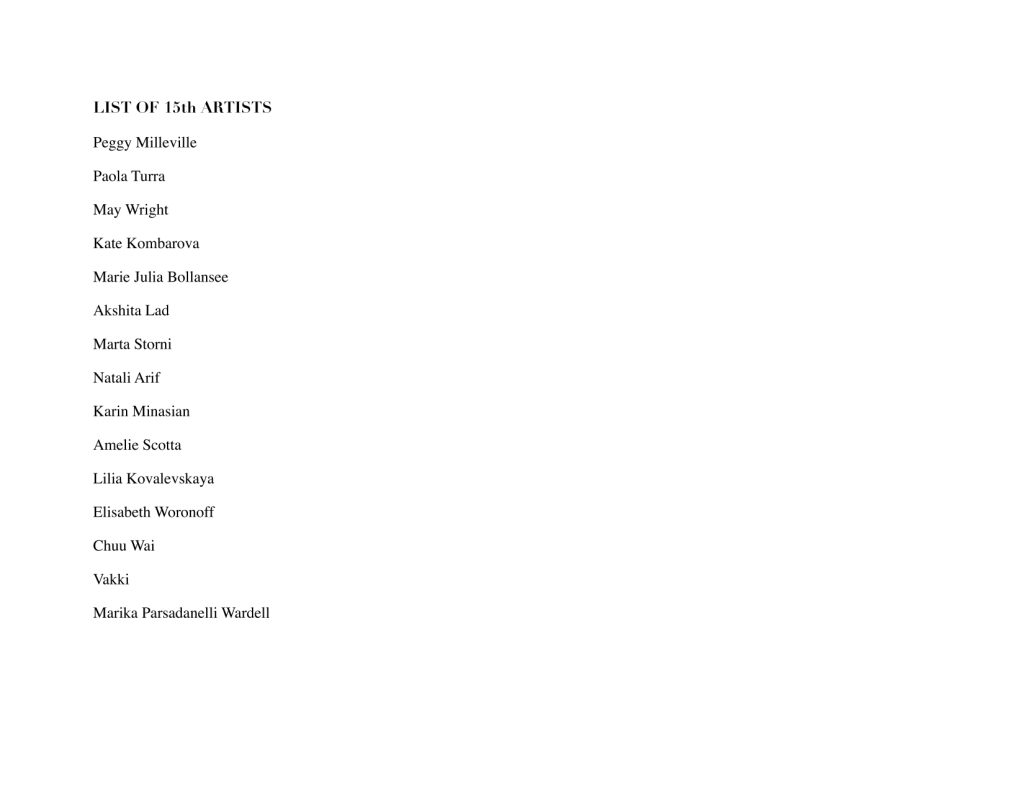 LIST OF 15th ARTISTS

Peggy Milleville

Paola Turra

May Wright

Kate Kombarova

Marie Julia Bollansee

Akshita Lad

Marta Storni

Natali Arif

Karin Minasian

Amelie Scotta

Lilia Kovalevskaya

Elisabeth Woronoff

Chuu Wai

Vakki

Marika Parsadanelli Wardell